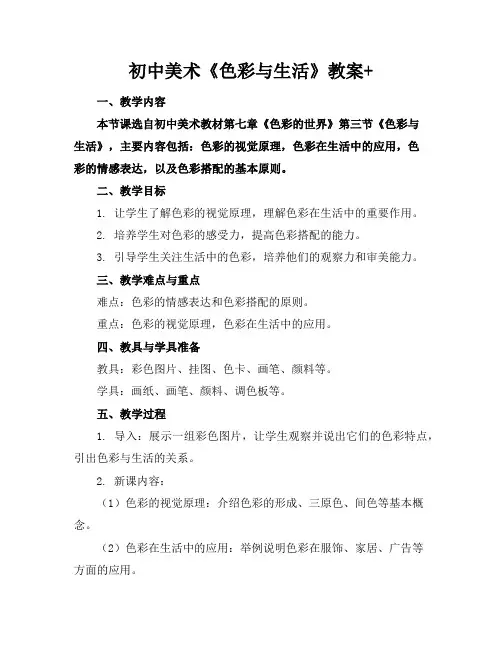 初中美术《色彩与生活》教案+

一、教学内容

本节课选自初中美术教材第七章《色彩的世界》第三节《色彩与生活》，主要内容包括：色彩的视觉原理，色彩在生活中的应用，色彩的情感表达，以及色彩搭配的基本原则。

二、教学目标

1. 让学生了解色彩的视觉原理，理解色彩在生活中的重要作用。

2. 培养学生对色彩的感受力，提高色彩搭配的能力。

3. 引导学生关注生活中的色彩，培养他们的观察力和审美能力。

三、教学难点与重点

难点：色彩的情感表达和色彩搭配的原则。

重点：色彩的视觉原理，色彩在生活中的应用。

四、教具与学具准备

教具：彩色图片、挂图、色卡、画笔、颜料等。

学具：画纸、画笔、颜料、调色板等。

五、教学过程

1. 导入：展示一组彩色图片，让学生观察并说出它们的色彩特点，引出色彩与生活的关系。

2. 新课内容：

（1）色彩的视觉原理：介绍色彩的形成、三原色、间色等基本概念。

（2）色彩在生活中的应用：举例说明色彩在服饰、家居、广告等方面的应用。